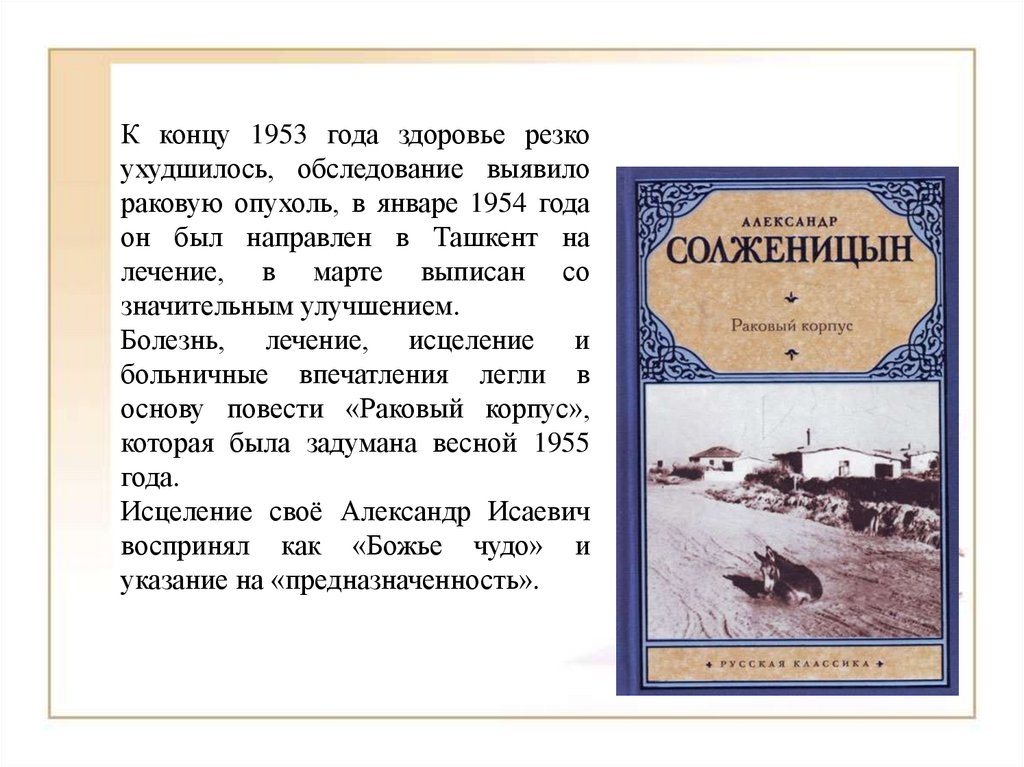 К концу 1953 года здоровье резко ухудшилось, обследование выявило раковую опухоль, в январе 1954 года он был направлен в Ташкент на лечение, в марте выписан со значительным улучшением.
Болезнь, лечение, исцеление и больничные впечатления легли в основу повести «Раковый корпус», которая была задумана весной 1955 года.
Исцеление своё Александр Исаевич воспринял как «Божье чудо» и указание на «предназначенность».

АЛЕКСАНДР
СОЛЖЕНИЦЫН
Раковый корпус
РУССКАЯ КЛАССИКА